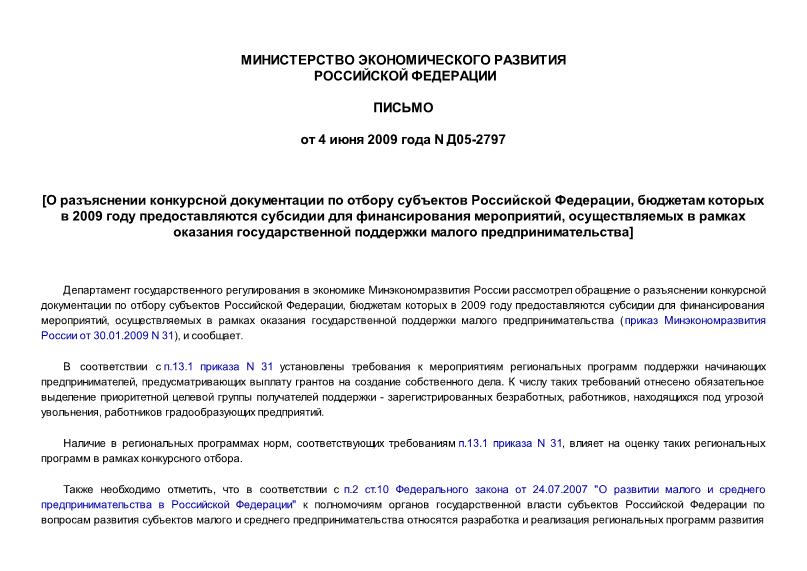 МИНИСТЕРСТВО ЭКОНОМИЧЕСКОГО РАЗВИТИЯ
РОССИЙСКОЙ ФЕДЕРАЦИИ

ПИСЬМО

от 4 июня 2009 года N Д05-2797

[О разъяснении конкурсной документации по отбору субъектов Российской Федерации, бюджетам которых в 2009 году предоставляются субсидии для финансирования мероприятий, осуществляемых в рамках оказания государственной поддержки малого предпринимательства]

Департамент государственного регулирования в экономике Минэкономразвития России рассмотрел обращение о разъяснении конкурсной документации по отбору субъектов Российской Федерации, бюджетам которых в 2009 году предоставляются субсидии для финансирования мероприятий, осуществляемых в рамках оказания государственной поддержки малого предпринимательства (приказ Минэкономразвития России от 30.01.2009 N 31), и сообщает.

В соответствии с п.13.1 приказа N 31 установлены требования к мероприятиям региональных программ поддержки начинающих предпринимателей, предусматривающих выплату грантов на создание собственного дела. К числу таких требований отнесено обязательное выделение приоритетной целевой группы получателей поддержки - зарегистрированных безработных, работников, находящихся под угрозой увольнения, работников градообразующих предприятий.

Наличие в региональных программах норм, соответствующих требованиям п.13.1 приказа N 31, влияет на оценку таких региональных программ в рамках конкурсного отбора.

Также необходимо отметить, что в соответствии с п.2 ст.10 Федерального закона от 24.07.2007 "О развитии малого и среднего предпринимательства в Российской Федерации" к полномочиям органов государственной власти субъектов Российской Федерации по вопросам развития субъектов малого и среднего предпринимательства относятся разработка и реализация региональных программ развития